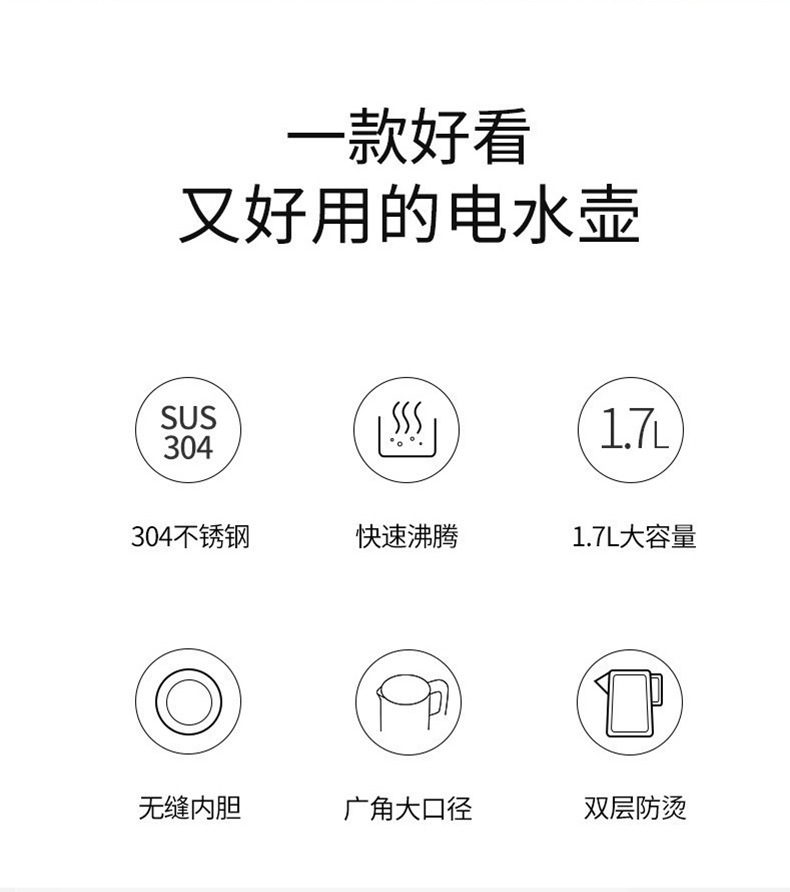 一款好看
又好用的电水壶

SUS
304

304不锈钢

快速沸腾

1.7L

1.7L大容量

无缝内胆

广角大口径

双层防烫